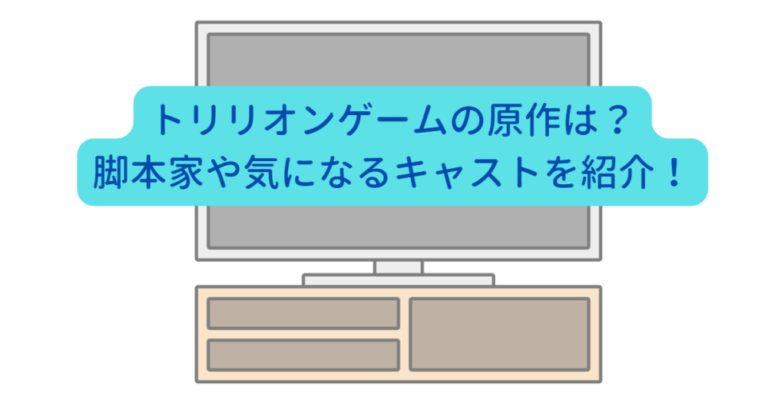 トリリオンゲームの原作は？
脚本家や気になるキャストを紹介！